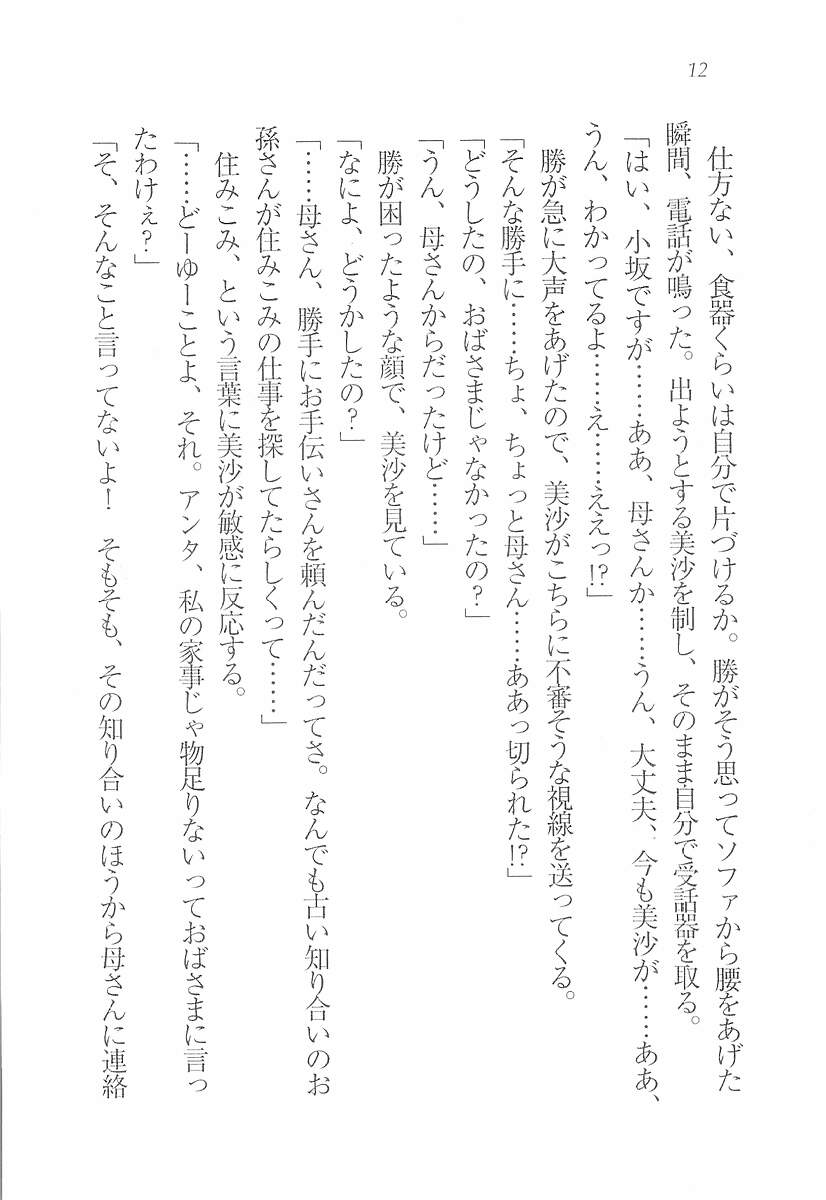 12

仕方ない、食器くらいは自分で片づけるか。勝がそう思ってソファから腰をあげた瞬間、電話が鳴った。出ようとする美沙を制し、そのまま自分で受話器を取る。

「はい、小坂ですが……ああ、母さんか……うん、大丈夫、今も美沙が……ああ、うん、わかってるよ……え……ええっ!?」

勝が急に大声をあげたので、美沙がこちらに不審そうな視線を送ってくる。

「そんな勝手に……ちょ、ちょっと母さん……ああっ切られた!?」

「どうしたの、おばさまじゃなかったの?」

「うん、母さんからだったけど……」

勝が困ったような顔で、美沙を見ている。

「なによ、どうかしたの?」

「……母さん、勝手にお手伝いさんを頼んだんだってさ。なんでも古い知り合いのお孫さんが住みこみの仕事を探してたらしくって……」

住みこみ、という言葉に美沙が敏感に反応する。

「……どーゆーことよ、それ。アンタ、私の家事じゃ物足りないっておばさまに言ったわけぇ?」

「そ、そんなこと言ってないよ!　そもそも、その知り合いのほうから母さんに連絡